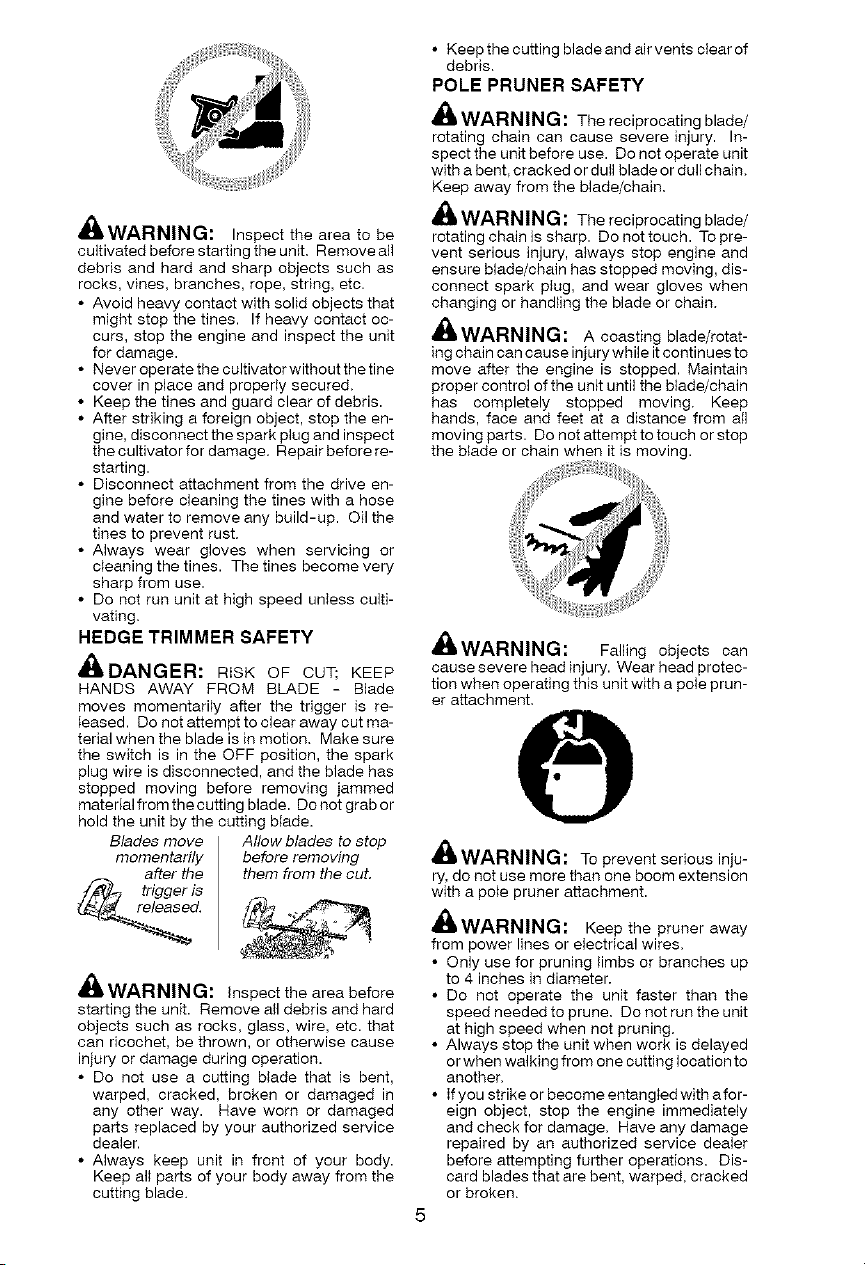 WARNING: Inspect the area to be cultivated before starting the unit. Remove all debris and hard and sharp objects such as rocks, vines, branches, rope, string, etc.

• Avoid heavy contact with solid objects that might stop the tines. If heavy contact occurs, stop the engine and inspect the unit for damage.
• Never operate the cultivator without the tine cover in place and properly secured.
• Keep the tines and guard clear of debris.
• After striking a foreign object, stop the engine, disconnect the spark plug and inspect the cultivator for damage. Repair before restarting.
• Disconnect attachment from the drive engine before cleaning the tines with a hose and water to remove any build-up. Oil the tines to prevent rust.
• Always wear gloves when servicing or cleaning the tines. The tines become very sharp from use.
• Do not run unit at high speed unless cultivating.

HEDGE TRIMMER SAFETY

DANGER: RISK OF CUT; KEEP HANDS AWAY FROM BLADE - Blade moves momentarily after the trigger is released. Do not attempt to clear away cut material when the blade is in motion. Make sure the switch is in the OFF position, the spark plug wire is disconnected, and the blade has stopped moving before removing jammed material from the cutting blade. Do not grab or hold the unit by the cutting blade.

Blades move momentarily after the trigger is released.

Allow blades to stop before removing them from the cut.

WARNING: Inspect the area before starting the unit. Remove all debris and hard objects such as rocks, glass, wire, etc. that can ricochet, be thrown, or otherwise cause injury or damage during operation.

• Do not use a cutting blade that is bent, warped, cracked, broken or damaged in any other way. Have worn or damaged parts replaced by your authorized service dealer.
• Always keep unit in front of your body. Keep all parts of your body away from the cutting blade.
• Keep the cutting blade and air vents clear of debris.

POLE PRUNER SAFETY

WARNING: The reciprocating blade/rotating chain can cause severe injury. Inspect the unit before use. Do not operate unit with a bent, cracked or dull blade or dull chain. Keep away from the blade/chain.

WARNING: The reciprocating blade/rotating chain is sharp. Do not touch. To prevent serious injury, always stop engine and ensure blade/chain has stopped moving, disconnect spark plug, and wear gloves when changing or handling the blade or chain.

WARNING: A coasting blade/rotating chain can cause injury while it continues to move after the engine is stopped. Maintain proper control of the unit until the blade/chain has completely stopped moving. Keep hands, face and feet at a distance from all moving parts. Do not attempt to touch or stop the blade or chain when it is moving.

WARNING: Falling objects can cause severe head injury. Wear head protection when operating this unit with a pole pruner attachment.

WARNING: To prevent serious injury, do not use more than one boom extension with a pole pruner attachment.

WARNING: Keep the pruner away from power lines or electrical wires.

• Only use for pruning limbs or branches up to 4 inches in diameter.
• Do not operate the unit faster than the speed needed to prune. Do not run the unit at high speed when not pruning.
• Always stop the unit when work is delayed or when walking from one cutting location to another.
• If you strike or become entangled with a foreign object, stop the engine immediately and check for damage. Have any damage repaired by an authorized service dealer before attempting further operations. Discard blades that are bent, warped, cracked or broken.

5